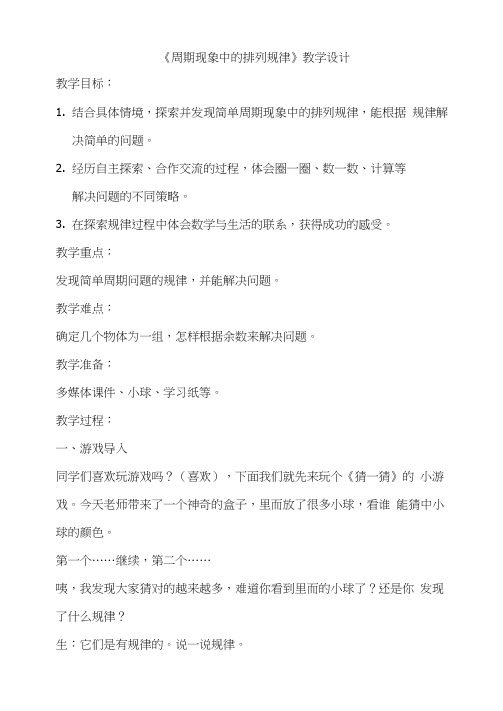 《周期现象中的排列规律》教学设计

教学目标：

1. 结合具体情境，探索并发现简单周期现象中的排列规律，能根据 规律解决简单的问题。

2. 经历自主探索、合作交流的过程，体会圈一圈、数一数、计算等解决问题的不同策略。

3. 在探索规律过程中体会数学与生活的联系，获得成功的感受。

教学重点：

发现简单周期问题的规律，并能解决问题。

教学难点：

确定几个物体为一组，怎样根据余数来解决问题。

教学准备：

多媒体课件、小球、学习纸等。

教学过程：

一、游戏导入

同学们喜欢玩游戏吗？（喜欢），下面我们就先来玩个《猜一猜》的 小游戏。今天老师带来了一个神奇的盒子，里面放了很多小球，看谁 能猜中小球的颜色。

第一个……继续，第二个……

咦，我发现大家猜对的越来越多，难道你看到里面的小球了？还是你 发现了什么规律？

生：它们是有规律的。说一说规律。